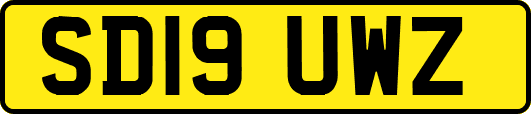 SD19 UWZ